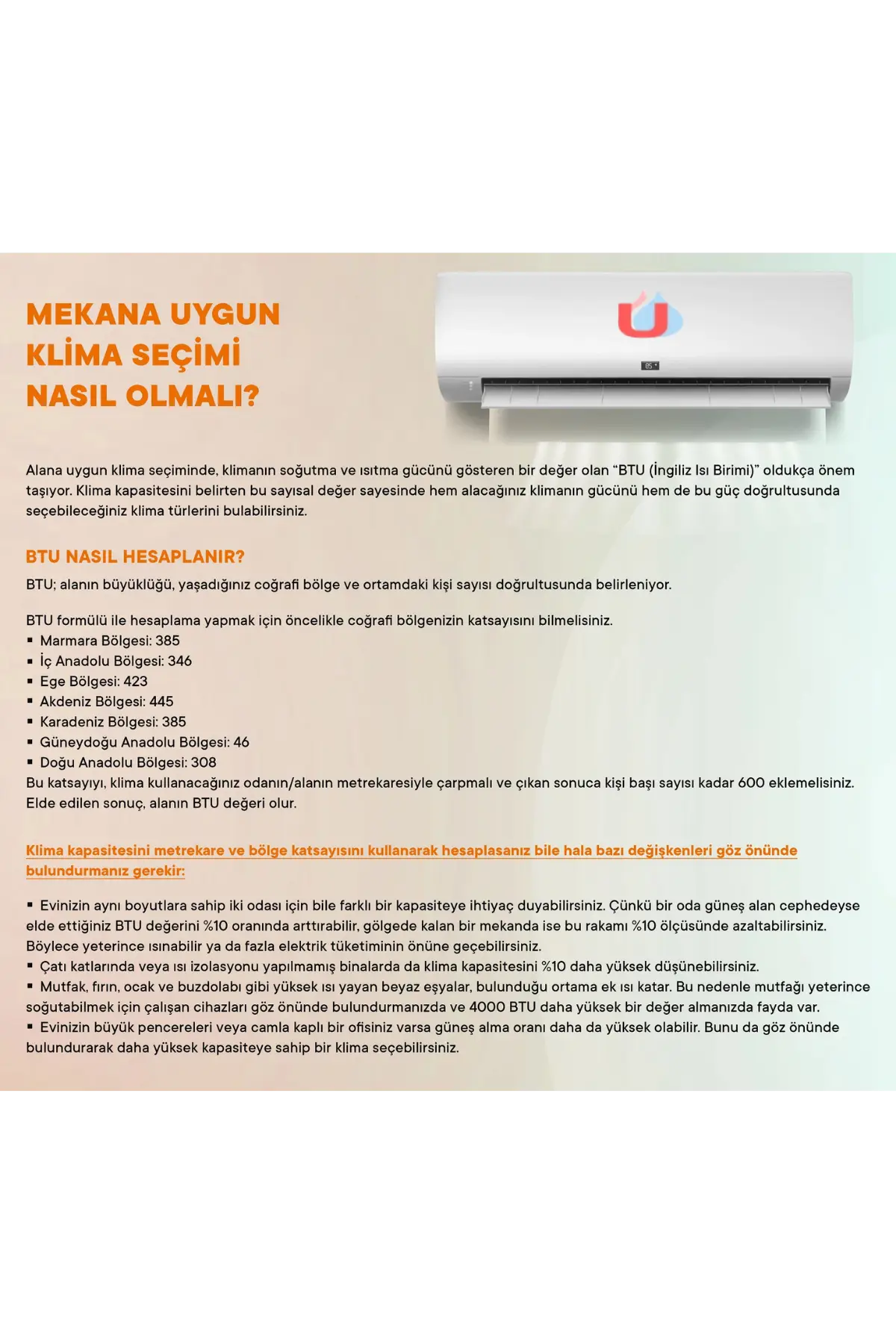 MEKANA UYGUN KLİMA SEÇİMİ NASIL OLMALI?

Alana uygun klima seçiminde, klimanın soğutma ve ısıtma gücünü gösteren bir değer olan “BTU (İngiliz Isı Birimi)” oldukça önem taşıyor. Klima kapasitesini belirten bu sayısal değer sayesinde hem alacağınız klimanın gücünü hem de bu güç doğrultusunda seçebileceğiniz klima türlerini bulabilirsiniz.

BTU NASIL HESAPLANIR?

BTU; alanın büyüklüğü, yaşadığınız coğrafi bölge ve ortamdaki kişi sayısı doğrultusunda belirleniyor.

BTU formülü ile hesaplama yapmak için öncelikle coğrafi bölgenizin katsayısını bilmelisiniz.
▪ Marmara Bölgesi: 385
▪ İç Anadolu Bölgesi: 346
▪ Ege Bölgesi: 423
▪ Akdeniz Bölgesi: 445
▪ Karadeniz Bölgesi: 385
▪ Güneydoğu Anadolu Bölgesi: 46
▪ Doğu Anadolu Bölgesi: 308
Bu katsayıyı, klima kullanacağınız odanın/alanın metrekaresiyle çarpmalı ve çıkan sonuca kişi başı sayısı kadar 600 eklemelisiniz. Elde edilen sonuç, alanın BTU değeri olur.

Klima kapasitesini metrekare ve bölge katsayısını kullanarak hesaplasanız bile hala bazı değişkenleri göz önünde bulundurmanız gerekir:

▪ Evinizin aynı boyutlara sahip iki odası için bile farklı bir kapasiteye ihtiyaç duyabilirsiniz. Çünkü bir oda güneş alan cephedeyse elde ettiğiniz BTU değerini %10 oranında arttırabilir, gölgede kalan bir mekanda ise bu rakamı %10 ölçüsünde azaltabilirsiniz. Böylece yeterince ısınabilir ya da fazla elektrik tüketiminin önüne geçebilirsiniz.
▪ Çatı katlarında veya ısı izolasyonu yapılmamış binalarda da klima kapasitesini %10 daha yüksek düşünebilirsiniz.
▪ Mutfak, fırın, ocak ve buzdolabı gibi yüksek ısı yayan beyaz eşyalar, bulunduğu ortama ek ısı katar. Bu nedenle mutfağı yeterince soğutabilmek için çalışan cihazları göz önünde bulundurmanızda ve 4000 BTU daha yüksek bir değer almanızda fayda var.
▪ Evinizin büyük pencereleri veya camla kaplı bir ofisiniz varsa güneş alma oranı daha da yüksek olabilir. Bunu da göz önünde bulundurarak daha yüksek kapasiteye sahip bir klima seçebilirsiniz.